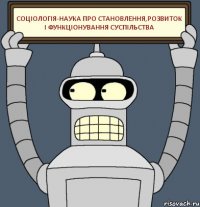 СОЦІОЛОГІЯ-НАУКА ПРО СТАНОВЛЕННЯ,РОЗВИТОК І ФУНКЦІОНУВАННЯ СУСПІЛЬСТВА

risovach.ru